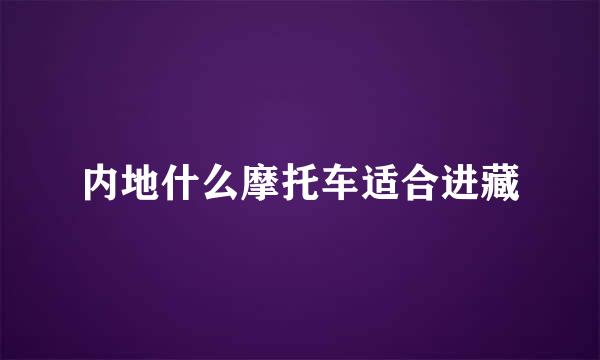 内地什么摩托车适合进藏